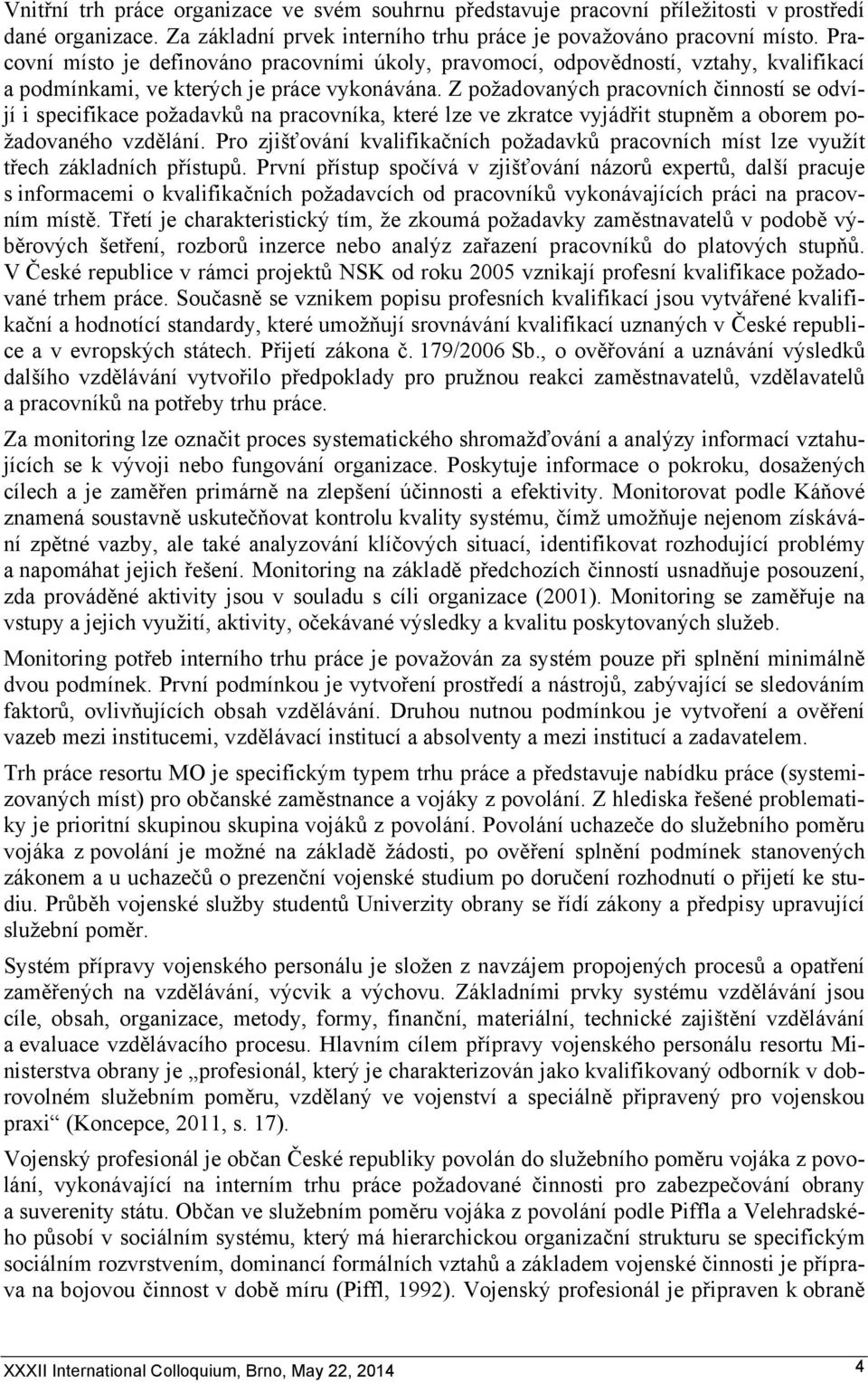 Vnitřní trh práce organizace ve svém souhrnu představuje pracovní příležitosti v prostředí dané organizace. Za základní prvek interního trhu práce je považováno pracovní místo. Pracovní místo je definováno pracovními úkoly, pravomocí, odpovědností, vztahy, kvalifikací a podmínkami, ve kterých je práce vykonávána. Z požadovaných pracovních činností se odvíjí i specifikace požadavků na pracovníka, které lze ve zkratce vyjádřit stupněm a oborem požadovaného vzdělání. Pro zjišťování kvalifikačních požadavků pracovních míst lze využít třech základních přístupů. První přístup spočívá v zjišťování názorů expertů, další pracuje s informacemi o kvalifikačních požadavcích od pracovníků vykonávajících práci na pracovním místě. Třetí je charakteristický tím, že zkoumá požadavky zaměstnavatelů v podobě výběrových šetření, rozborů inzerce nebo analýz zařazení pracovníků do platových stupňů. V České republice v rámci projektů NSK od roku 2005 vznikají profesní kvalifikace požadované trhem práce. Současně se vznikem popisu profesních kvalifikací jsou vytvářené kvalifikační a hodnotící standardy, které umožňují srovnávání kvalifikací uznaných v České republice a v evropských státech. Přijetí zákona č. 179/2006 Sb., o ověřování a uznávání výsledků dalšího vzdělávání vytvořilo předpoklady pro pružnou reakci zaměstnavatelů, vzdělavatelů a pracovníků na potřeby trhu práce.

Za monitoring lze označit proces systematického shromažďování a analýzy informací vztahujících se k vývoji nebo fungování organizace. Poskytuje informace o pokroku, dosažených cílech a je zaměřen primárně na zlepšení účinnosti a efektivity. Monitorovat podle Káňové znamená soustavně uskutečňovat kontrolu kvality systému, čímž umožňuje nejenom získávání zpětné vazby, ale také analyzování klíčových situací, identifikovat rozhodující problémy a napomáhat jejich řešení. Monitoring na základě předchozích činností usnadňuje posouzení, zda prováděné aktivity jsou v souladu s cíli organizace (2001). Monitoring se zaměřuje na vstupy a jejich využití, aktivity, očekávané výsledky a kvalitu poskytovaných služeb.

Monitoring potřeb interního trhu práce je považován za systém pouze při splnění minimálně dvou podmínek. První podmínkou je vytvoření prostředí a nástrojů, zabývající se sledováním faktorů, ovlivňujících obsah vzdělávání. Druhou nutnou podmínkou je vytvoření a ověření vazeb mezi institucemi, vzdělávací institucí a absolventy a mezi institucí a zadavatelem.

Trh práce resortu MO je specifickým typem trhu práce a představuje nabídku práce (systemizovaných míst) pro občanské zaměstnance a vojáky z povolání. Z hlediska řešené problematiky je prioritní skupinou skupina vojáků z povolání. Povolání uchazeče do služebního poměru vojáka z povolání je možné na základě žádosti, po ověření splnění podmínek stanovených zákonem a u uchazečů o prezenční vojenské studium po doručení rozhodnutí o přijetí ke studiu. Průběh vojenské služby studentů Univerzity obrany se řídí zákony a předpisy upravující služební poměr.

Systém přípravy vojenského personálu je složen z navzájem propojených procesů a opatření zaměřených na vzdělávání, výcvik a výchovu. Základními prvky systému vzdělávání jsou cíle, obsah, organizace, metody, formy, finanční, materiální, technické zajištění vzdělávání a evaluace vzdělávacího procesu. Hlavním cílem přípravy vojenského personálu resortu Ministerstva obrany je „profesionál, který je charakterizován jako kvalifikovaný odborník v dobrovolném služebním poměru, vzdělaný ve vojenství a speciálně připravený pro vojenskou praxi“ (Koncepce, 2011, s. 17).

Vojenský profesionál je občan České republiky povolán do služebního poměru vojáka z povolání, vykonávající na interním trhu práce požadované činnosti pro zabezpečování obrany a suverenity státu. Občan ve služebním poměru vojáka z povolání podle Piffla a Velehradského působí v sociálním systému, který má hierarchickou organizační strukturu se specifickým sociálním rozvrstvením, dominancí formálních vztahů a základem vojenské činnosti je příprava na bojovou činnost v době míru (Piffl, 1992). Vojenský profesionál je připraven k obraně

XXXII International Colloquium, Brno, May 22, 2014 4